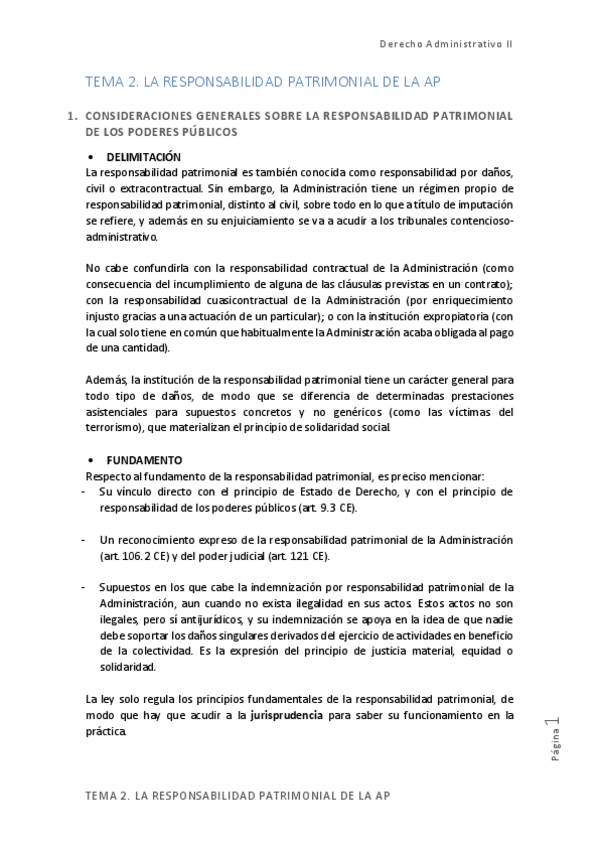 Derecho Administrativo II

TEMA 2. LA RESPONSABILIDAD PATRIMONIAL DE LA AP

1. CONSIDERACIONES GENERALES SOBRE LA RESPONSABILIDAD PATRIMONIAL DE LOS PODERES PÚBLICOS

• DELIMITACIÓN
La responsabilidad patrimonial es también conocida como responsabilidad por daños, civil o extracontractual. Sin embargo, la Administración tiene un régimen propio de responsabilidad patrimonial, distinto al civil, sobre todo en lo que a título de imputación se refiere, y además en su enjuiciamiento se va a acudir a los tribunales contencioso-administrativo.

No cabe confundirla con la responsabilidad contractual de la Administración (como consecuencia del incumplimiento de alguna de las cláusulas previstas en un contrato); con la responsabilidad cuasicontractual de la Administración (por enriquecimiento injusto gracias a una actuación de un particular); o con la institución expropiatoria (con la cual solo tiene en común que habitualmente la Administración acaba obligada al pago de una cantidad).

Además, la institución de la responsabilidad patrimonial tiene un carácter general para todo tipo de daños, de modo que se diferencia de determinadas prestaciones asistenciales para supuestos concretos y no genéricos (como las víctimas del terrorismo), que materializan el principio de solidaridad social.

• FUNDAMENTO
Respecto al fundamento de la responsabilidad patrimonial, es preciso mencionar:
- Su vínculo directo con el principio de Estado de Derecho, y con el principio de responsabilidad de los poderes públicos (art. 9.3 CE).

- Un reconocimiento expreso de la responsabilidad patrimonial de la Administración (art. 106.2 CE) y del poder judicial (art. 121 CE).

- Supuestos en los que cabe la indemnización por responsabilidad patrimonial de la Administración, aun cuando no exista ilegalidad en sus actos. Estos actos no son ilegales, pero sí antijurídicos, y su indemnización se apoya en la idea de que nadie debe soportar los daños singulares derivados del ejercicio de actividades en beneficio de la colectividad. Es la expresión del principio de justicia material, equidad o solidaridad.

La ley solo regula los principios fundamentales de la responsabilidad patrimonial, de modo que hay que acudir a la jurisprudencia para saber su funcionamiento en la práctica.

Página 1

TEMA 2. LA RESPONSABILIDAD PATRIMONIAL DE LA AP